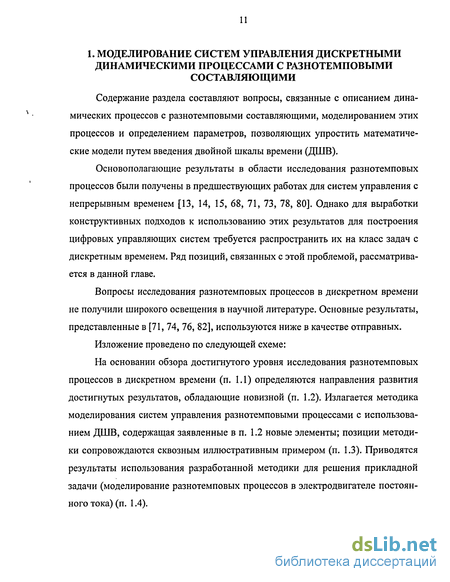 11

1. МОДЕЛИРОВАНИЕ СИСТЕМ УПРАВЛЕНИЯ ДИСКРЕТНЫМИ ДИНАМИЧЕСКИМИ ПРОЦЕССАМИ С РАЗНОТЕМПОВЫМИ СОСТАВЛЯЮЩИМИ

Содержание раздела составляют вопросы, связанные с описанием динамических процессов с разнотемповыми составляющими, моделированием этих процессов и определением параметров, позволяющих упростить математические модели путем введения двойной шкалы времени (ДШВ).

Основополагающие результаты в области исследования разнотемповых процессов были получены в предшествующих работах для систем управления с непрерывным временем [13, 14, 15, 68, 71, 73, 78, 80]. Однако для выработки конструктивных подходов к использованию этих результатов для построения цифровых управляющих систем требуется распространить их на класс задач с дискретным временем. Ряд позиций, связанных с этой проблемой, рассматривается в данной главе.

Вопросы исследования разнотемповых процессов в дискретном времени не получили широкого освещения в научной литературе. Основные результаты, представленные в [71, 74, 76, 82], используются ниже в качестве отправных.

Изложение проведено по следующей схеме:

На основании обзора достигнутого уровня исследования разнотемповых процессов в дискретном времени (п. 1.1) определяются направления развития достигнутых результатов, обладающие новизной (п. 1.2). Излагается методика моделирования систем управления разнотемповыми процессами с использованием ДШВ, содержащая заявленные в п. 1.2 новые элементы; позиции методики сопровождаются сквозным иллюстративным примером (п. 1.3). Приводятся результаты использования разработанной методики для решения прикладной задачи (моделирование разнотемповых процессов в электродвигателе постоянного тока) (п. 1.4).

dsLib.net
библиотека диссертаций